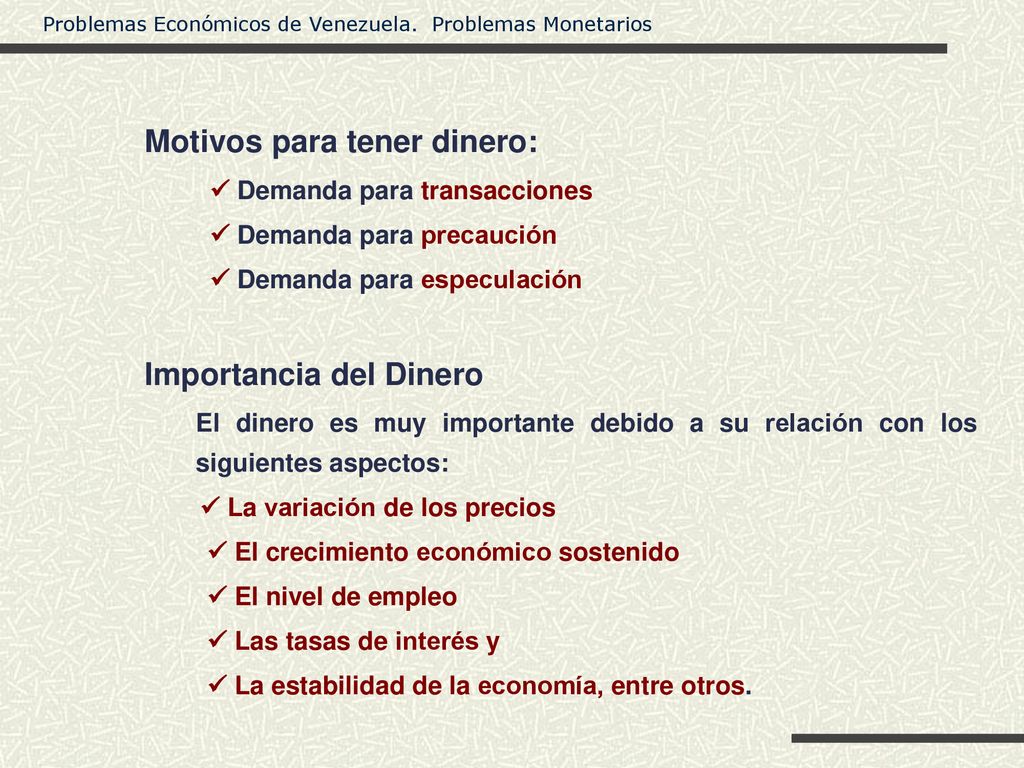 Problemas Económicos de Venezuela. Problemas Monetarios

Motivos para tener dinero:

✓ Demanda para transacciones

✓ Demanda para precaución

✓ Demanda para especulación

Importancia del Dinero

El dinero es muy importante debido a su relación con los siguientes aspectos:

✓ La variación de los precios

✓ El crecimiento económico sostenido

✓ El nivel de empleo

✓ Las tasas de interés y

✓ La estabilidad de la economía, entre otros.